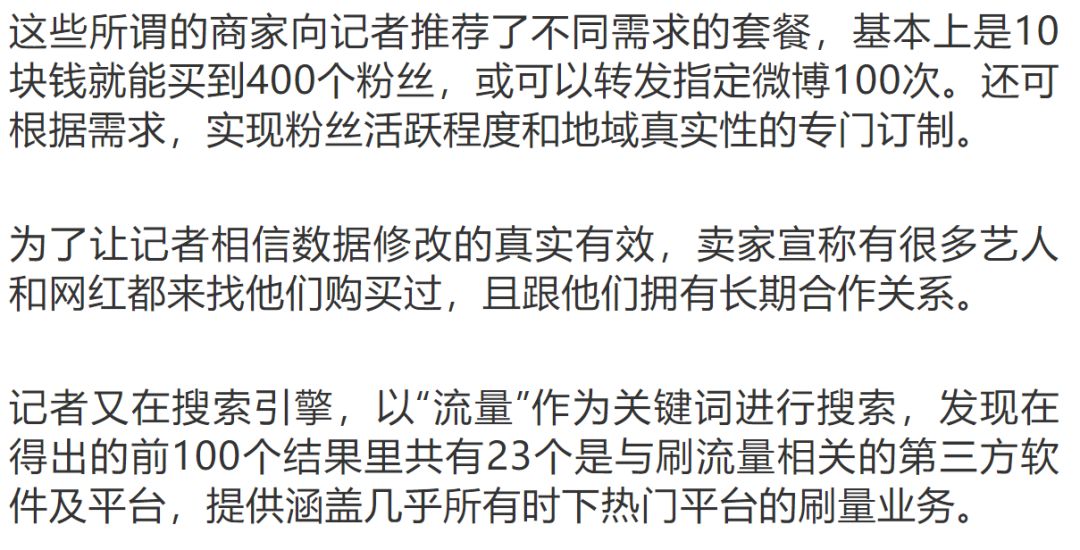 这些所谓的商家向记者推荐了不同需求的套餐，基本上是10块钱就能买到400个粉丝，或可以转发指定微博100次。还可根据需求，实现粉丝活跃程度和地域真实性的专门订制。

为了让记者相信数据修改的真实有效，卖家宣称有很多艺人和网红都来找他们购买过，且跟他们拥有长期合作关系。

记者又在搜索引擎，以“流量”作为关键词进行搜索，发现在得出的前100个结果里共有23个是与刷流量相关的第三方软件及平台，提供涵盖几乎所有时下热门平台的刷量业务。